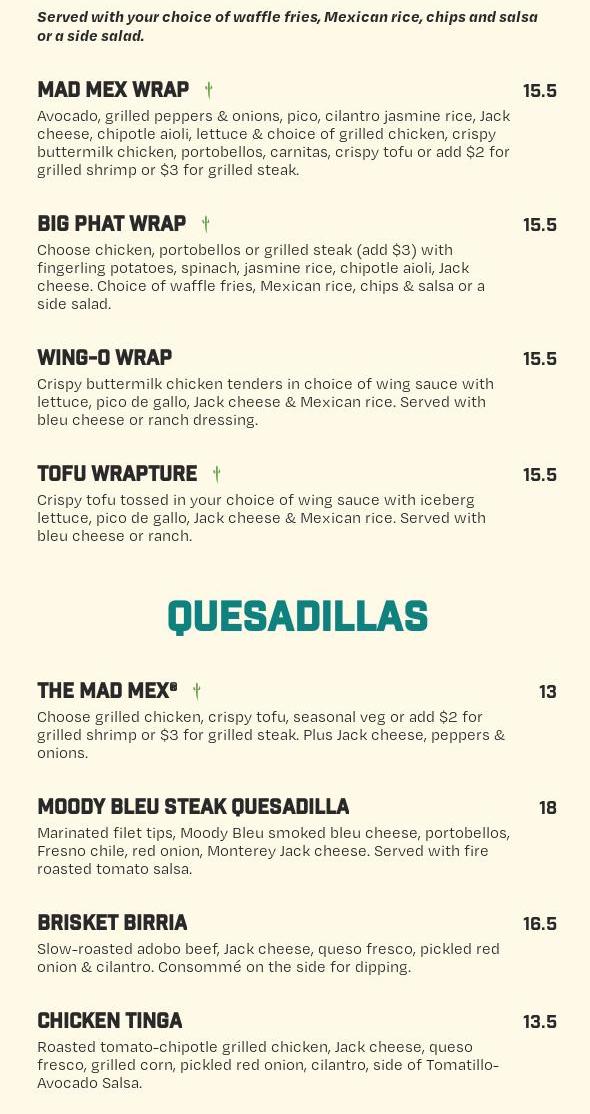 Served with your choice of waffle fries, Mexican rice, chips and salsa or a side salad.

MAD MEX WRAP
15.5
Avocado, grilled peppers & onions, pico, cilantro jasmine rice, Jack cheese, chipotle aioli, lettuce & choice of grilled chicken, crispy buttermilk chicken, portobellos, carnitas, crispy tofu or add $2 for grilled shrimp or $3 for grilled steak.

BIG PHAT WRAP
15.5
Choose chicken, portobellos or grilled steak (add $3) with fingerling potatoes, spinach, jasmine rice, chipotle aioli, Jack cheese. Choice of waffle fries, Mexican rice, chips & salsa or a side salad.

WING-O WRAP
15.5
Crispy buttermilk chicken tenders in choice of wing sauce with lettuce, pico de gallo, Jack cheese & Mexican rice. Served with bleu cheese or ranch dressing.

TOFU WRAPTURE
15.5
Crispy tofu tossed in your choice of wing sauce with iceberg lettuce, pico de gallo, Jack cheese & Mexican rice. Served with bleu cheese or ranch.

QUESADILLAS

THE MAD MEX®
13
Choose grilled chicken, crispy tofu, seasonal veg or add $2 for grilled shrimp or $3 for grilled steak. Plus Jack cheese, peppers & onions.

MOODY BLEU STEAK QUESADILLA
18
Marinated filet tips, Moody Bleu smoked bleu cheese, portobellos, Fresno chile, red onion, Monterey Jack cheese. Served with fire roasted tomato salsa.

BRISKET BIRRIA
16.5
Slow-roasted adobo beef, Jack cheese, queso fresco, pickled red onion & cilantro. Consommé on the side for dipping.

CHICKEN TINGA
13.5
Roasted tomato-chipotle grilled chicken, Jack cheese, queso fresco, grilled corn, pickled red onion, cilantro, side of Tomatillo-Avocado Salsa.